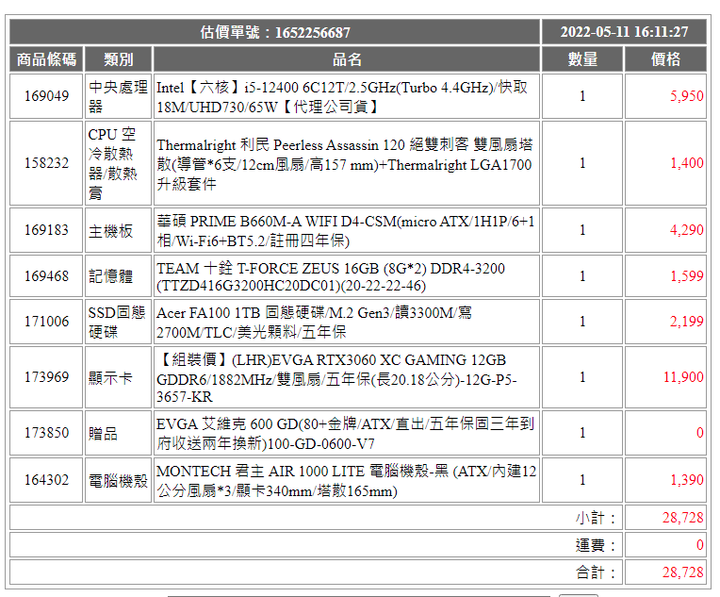 | 估價單號：1652256687 | | | 2022-05-11 16:11:27 | |
|---|---|---|---|---|
| 商品條碼 | 類別 | 品名 | 數量 | 價格 |
| 169049 | 中央處理器 | Intel【六核】i5-12400 6C12T/2.5GHz(Turbo 4.4GHz)/快取18M/UHD730/65W【代理公司貨】 | 1 | 5,950 |
| 158232 | CPU 空冷散熱器/散熱膏 | Thermalright 利民 Peerless Assassin 120 絕雙刺客 雙風扇塔散(導管*6支/12cm風扇/高157 mm)+Thermalright LGA1700 升級套件 | 1 | 1,400 |
| 169183 | 主機板 | 華碩 PRIME B660M-A WIFI D4-CSM(micro ATX/1H1P/6+1相/Wi-Fi6+BT5.2/註冊四年保) | 1 | 4,290 |
| 169468 | 記憶體 | TEAM 十銓 T-FORCE ZEUS 16GB (8G*2) DDR4-3200 (TTZD416G3200HC20DC01)(20-22-22-46) | 1 | 1,599 |
| 171006 | SSD固態硬碟 | Acer FA100 1TB 固態硬碟/M.2 Gen3/讀3300M/寫2700M/TLC/美光顆粒/五年保 | 1 | 2,199 |
| 173969 | 顯示卡 | 【組裝價】(LHR)EVGA RTX3060 XC GAMING 12GB GDDR6/1882MHz/雙風扇/五年保(長20.18公分)-12G-P5-3657-KR | 1 | 11,900 |
| 173850 | 贈品 | EVGA 艾維克 600 GD(80+金牌/ATX/直出/五年保固三年到府收送兩年換新)100-GD-0600-V7 | 1 | 0 |
| 164302 | 電腦機殼 | MONTECH 君主 AIR 1000 LITE 電腦機殼-黑 (ATX/內建12公分風扇*3/顯卡340mm/塔散165mm) | 1 | 1,390 |
| | | | 小計： | 28,728 |
| | | | 運費： | 0 |
| | | | 合計： | 28,728 |